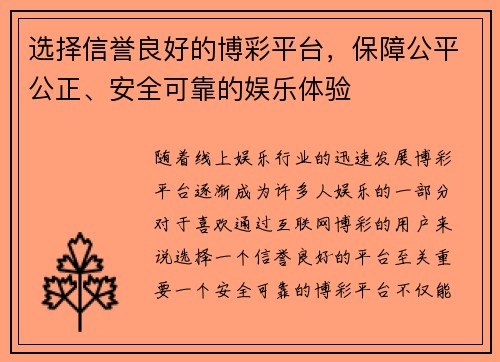 选择信誉良好的博彩平台，保障公平公正、安全可靠的娱乐体验

随着线上娱乐行业的迅速发展博彩平台逐渐成为许多人娱乐的一部分对于喜欢通过互联网博彩的用户来说选择一个信誉良好的平台至关重要一个安全可靠的博彩平台不仅能